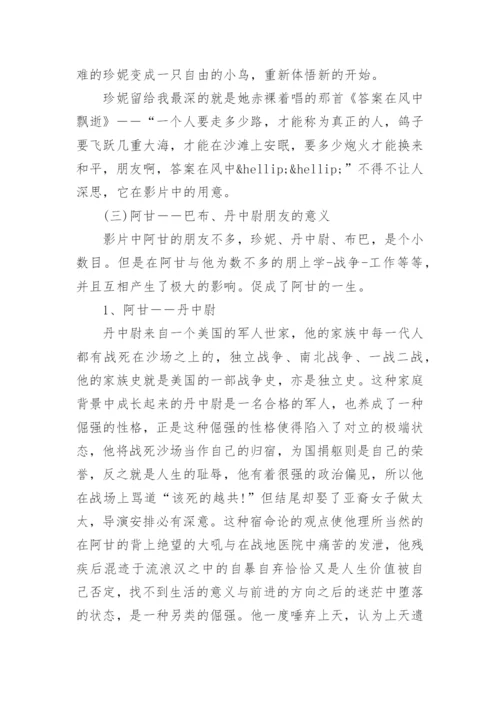 难的珍妮变成一只自由的小鸟，重新体悟新的开始。

珍妮留给我最深的就是她赤裸着唱的那首《答案在风中飘逝》——“一个人要走多少路，才能称为真正的人，鸽子要飞跃几重大海，才能在沙滩上安眠，要多少炮火才能换来和平，朋友啊，答案在风中&hellip;&hellip;”不得不让人深思，它在影片中的用意。

(三)阿甘——巴布、丹中尉朋友的意义

影片中阿甘的朋友不多，珍妮、丹中尉、布巴，是个小数目。但是在阿甘与他为数不多的朋上学-战争-工作等等，并且互相产生了极大的影响。促成了阿甘的一生。

1、阿甘——丹中尉

丹中尉来自一个美国的军人世家，他的家族中每一代人都有战死在沙场之上的，独立战争、南北战争、一战二战，他的家族史就是美国的一部战争史，亦是独立史。这种家庭背景中成长起来的丹中尉是一名合格的军人，也养成了一种倔强的性格，正是这种倔强的性格使得陷入了对立的极端状态，他将战死沙场当作自己的归宿，为国捐躯则是自己的荣誉，反之就是人生的耻辱，他有着很强的政治偏见，所以他在战场上骂道“该死的越共!”但结尾却娶了亚裔女子做太太，导演安排必有深意。这种宿命论的观点使他理所当然的在阿甘的背上绝望的大吼与在战地医院中痛苦的发泄，他残疾后混迹于流浪汉之中的自暴自弃恰恰又是人生价值被自己否定，找不到生活的意义与前进的方向之后的迷茫中堕落的状态，是一种另类的倔强。他一度唾弃上天，认为上天遗